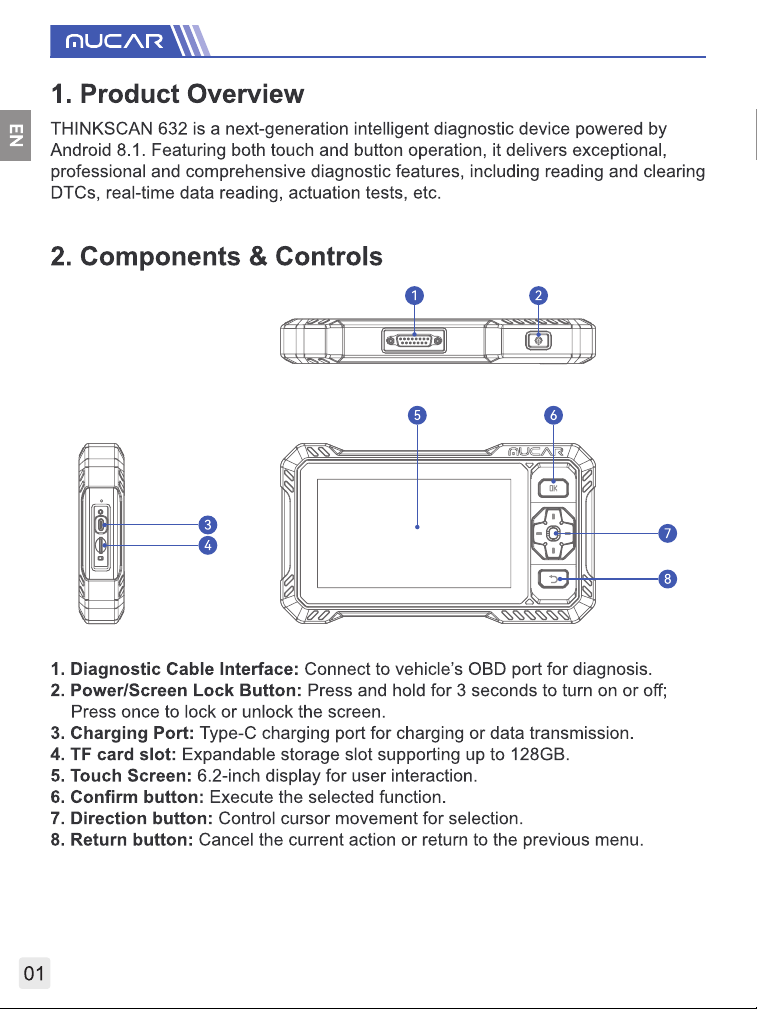 MUCAR

EN

1. Product Overview

THINKSCAN 632 is a next-generation intelligent diagnostic device powered by Android 8.1. Featuring both touch and button operation, it delivers exceptional, professional and comprehensive diagnostic features, including reading and clearing DTCs, real-time data reading, actuation tests, etc.

2. Components & Controls

1 2

5 6

MUCAR

OK

3
4

7

8

1. Diagnostic Cable Interface: Connect to vehicle's OBD port for diagnosis.
2. Power/Screen Lock Button: Press and hold for 3 seconds to turn on or off; Press once to lock or unlock the screen.
3. Charging Port: Type-C charging port for charging or data transmission.
4. TF card slot: Expandable storage slot supporting up to 128GB.
5. Touch Screen: 6.2-inch display for user interaction.
6. Confirm button: Execute the selected function.
7. Direction button: Control cursor movement for selection.
8. Return button: Cancel the current action or return to the previous menu.

01